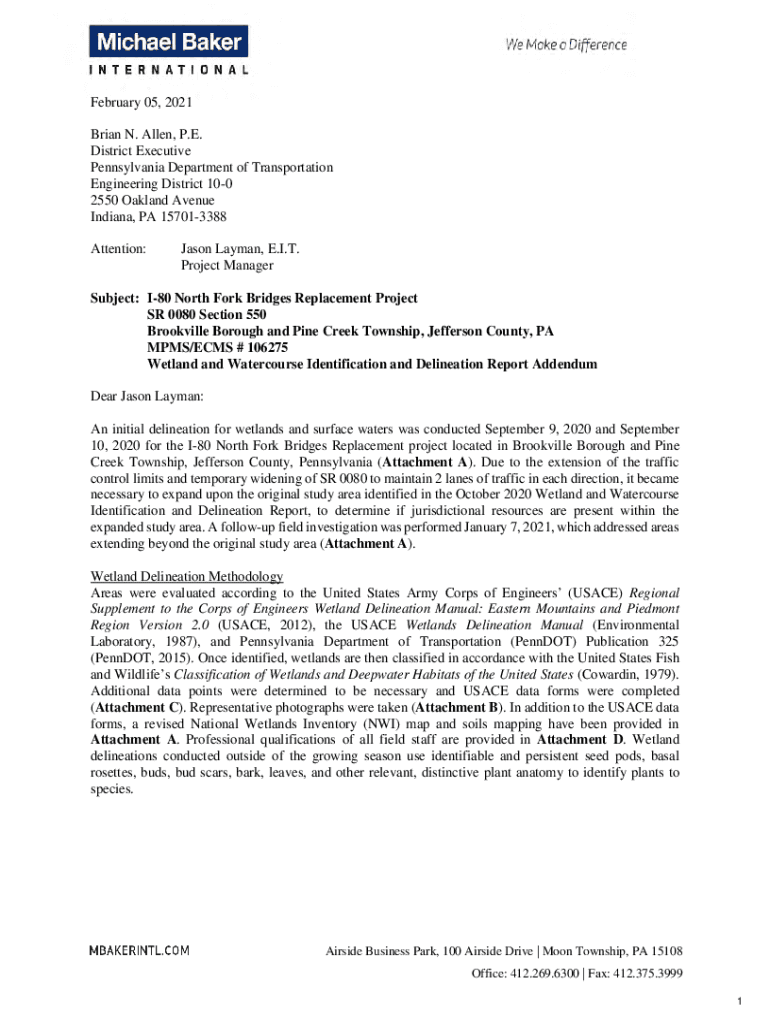 Michael Baker
INTERNATIONAL

We Make a Difference

February 05, 2021

Brian N. Allen, P.E.
District Executive
Pennsylvania Department of Transportation
Engineering District 10-0
2550 Oakland Avenue
Indiana, PA 15701-3388

Attention: Jason Layman, E.I.T.
Project Manager

Subject: I-80 North Fork Bridges Replacement Project
SR 0080 Section 550
Brookville Borough and Pine Creek Township, Jefferson County, PA
MPMS/ECMS # 106275
Wetland and Watercourse Identification and Delineation Report Addendum

Dear Jason Layman:

An initial delineation for wetlands and surface waters was conducted September 9, 2020 and September 10, 2020 for the I-80 North Fork Bridges Replacement project located in Brookville Borough and Pine Creek Township, Jefferson County, Pennsylvania (Attachment A). Due to the extension of the traffic control limits and temporary widening of SR 0080 to maintain 2 lanes of traffic in each direction, it became necessary to expand upon the original study area identified in the October 2020 Wetland and Watercourse Identification and Delineation Report, to determine if jurisdictional resources are present within the expanded study area. A follow-up field investigation was performed January 7, 2021, which addressed areas extending beyond the original study area (Attachment A).

Wetland Delineation Methodology
Areas were evaluated according to the United States Army Corps of Engineers' (USACE) Regional Supplement to the Corps of Engineers Wetland Delineation Manual: Eastern Mountains and Piedmont Region Version 2.0 (USACE, 2012), the USACE Wetlands Delineation Manual (Environmental Laboratory, 1987), and Pennsylvania Department of Transportation (PennDOT) Publication 325 (PennDOT, 2015). Once identified, wetlands are then classified in accordance with the United States Fish and Wildlife's Classification of Wetlands and Deepwater Habitats of the United States (Cowardin, 1979). Additional data points were determined to be necessary and USACE data forms were completed (Attachment C). Representative photographs were taken (Attachment B). In addition to the USACE data forms, a revised National Wetlands Inventory (NWI) map and soils mapping have been provided in Attachment A. Professional qualifications of all field staff are provided in Attachment D. Wetland delineations conducted outside of the growing season use identifiable and persistent seed pods, basal rosettes, buds, bud scars, bark, leaves, and other relevant, distinctive plant anatomy to identify plants to species.

MBAKERINTL.COM

Airside Business Park, 100 Airside Drive | Moon Township, PA 15108
Office: 412.269.6300 | Fax: 412.375.3999

1